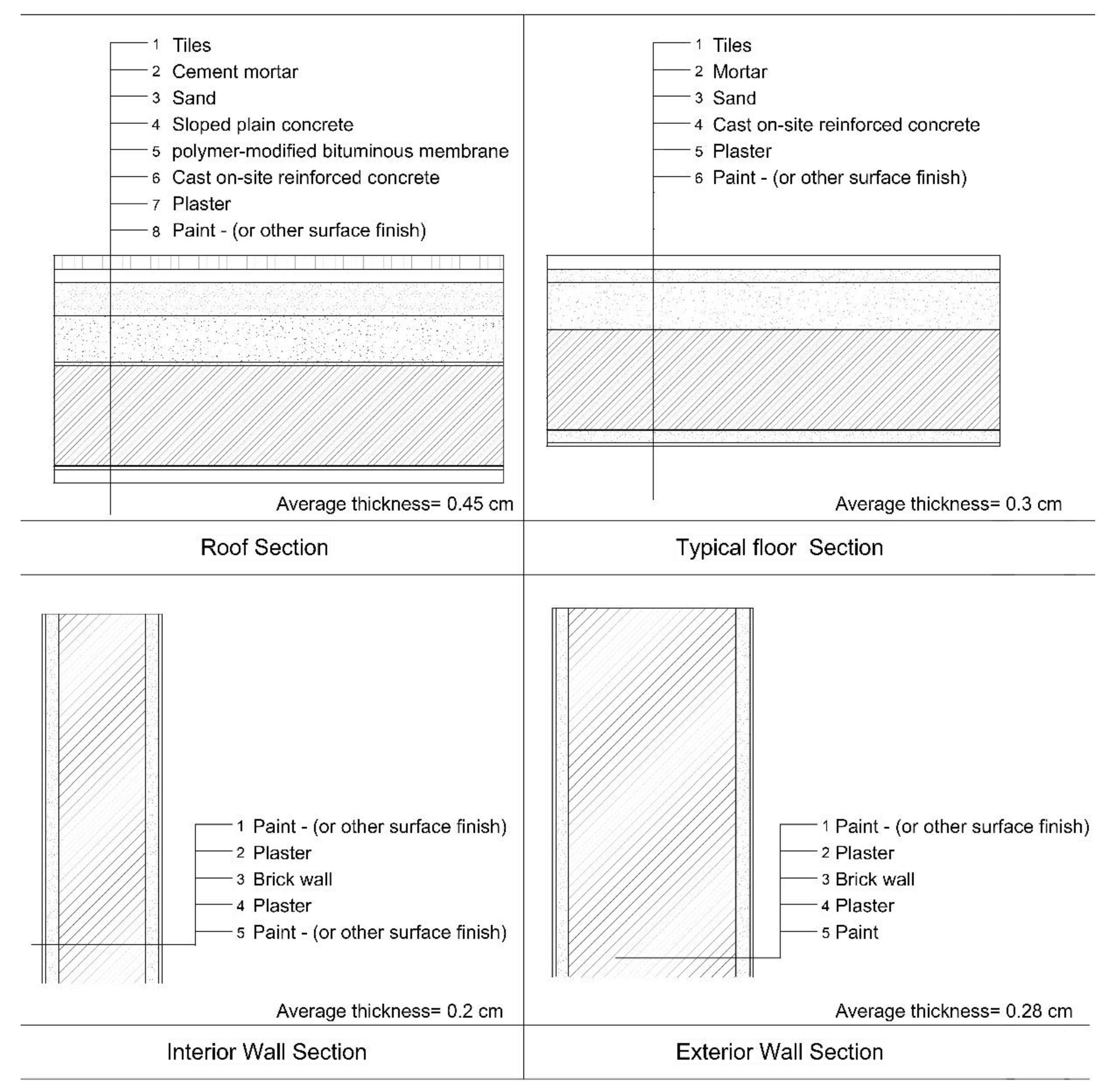 1 Tiles
2 Cement mortar
3 Sand
4 Sloped plain concrete
5 polymer-modified bituminous membrane
6 Cast on-site reinforced concrete
7 Plaster
8 Paint - (or other surface finish)

Average thickness= 0.45 cm

Roof Section

1 Tiles
2 Mortar
3 Sand
4 Cast on-site reinforced concrete
5 Plaster
6 Paint - (or other surface finish)

Average thickness= 0.3 cm

Typical floor Section

1 Paint - (or other surface finish)
2 Plaster
3 Brick wall
4 Plaster
5 Paint - (or other surface finish)

Average thickness= 0.2 cm

Interior Wall Section

1 Paint - (or other surface finish)
2 Plaster
3 Brick wall
4 Plaster
5 Paint

Average thickness= 0.28 cm

Exterior Wall Section